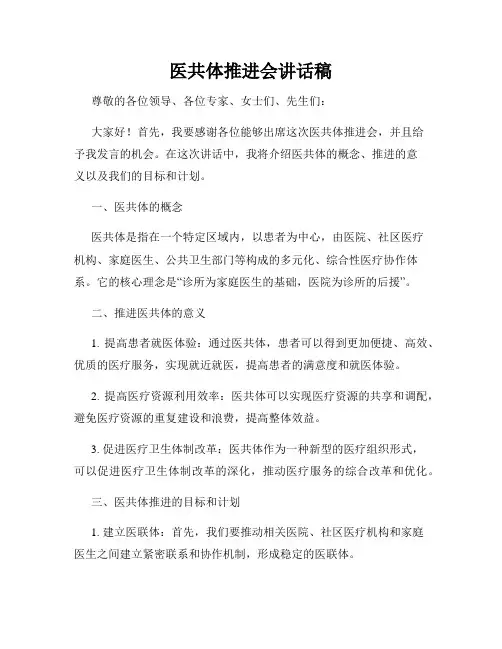 医共体推进会讲话稿

尊敬的各位领导、各位专家、女士们、先生们：

大家好！首先，我要感谢各位能够出席这次医共体推进会，并且给予我发言的机会。在这次讲话中，我将介绍医共体的概念、推进的意义以及我们的目标和计划。

一、医共体的概念

医共体是指在一个特定区域内，以患者为中心，由医院、社区医疗机构、家庭医生、公共卫生部门等构成的多元化、综合性医疗协作体系。它的核心理念是“诊所为家庭医生的基础，医院为诊所的后援”。

二、推进医共体的意义

1. 提高患者就医体验：通过医共体，患者可以得到更加便捷、高效、优质的医疗服务，实现就近就医，提高患者的满意度和就医体验。

2. 提高医疗资源利用效率：医共体可以实现医疗资源的共享和调配，避免医疗资源的重复建设和浪费，提高整体效益。

3. 促进医疗卫生体制改革：医共体作为一种新型的医疗组织形式，可以促进医疗卫生体制改革的深化，推动医疗服务的综合改革和优化。

三、医共体推进的目标和计划

1. 建立医联体：首先，我们要推动相关医院、社区医疗机构和家庭医生之间建立紧密联系和协作机制，形成稳定的医联体。